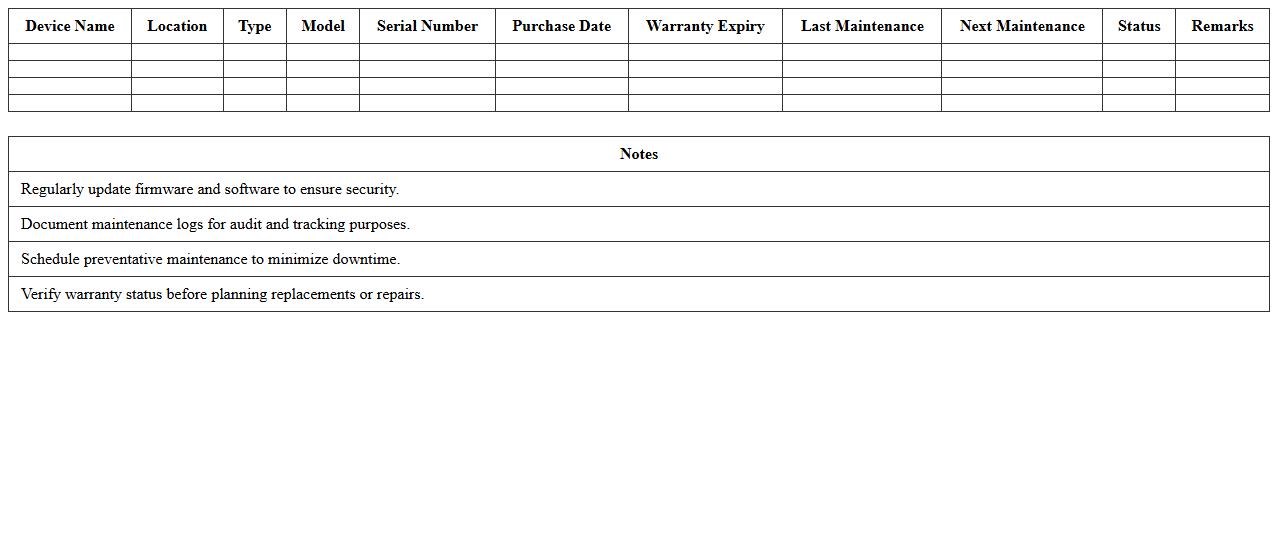 | Device Name | Location | Type | Model | Serial Number | Purchase Date | Warranty Expiry | Last Maintenance | Next Maintenance | Status | Remarks |
|---|---|---|---|---|---|---|---|---|---|---|
| | | | | | | | | | | |
| | | | | | | | | | | |
| | | | | | | | | | | |
| | | | | | | | | | | |

| Notes |
|---|
| Regularly update firmware and software to ensure security. |
| Document maintenance logs for audit and tracking purposes. |
| Schedule preventative maintenance to minimize downtime. |
| Verify warranty status before planning replacements or repairs. |